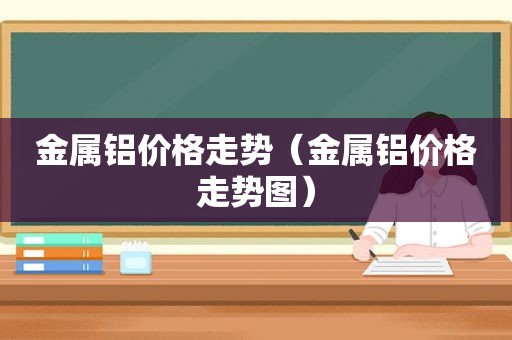 金属铝价格走势（金属铝价格走势图）